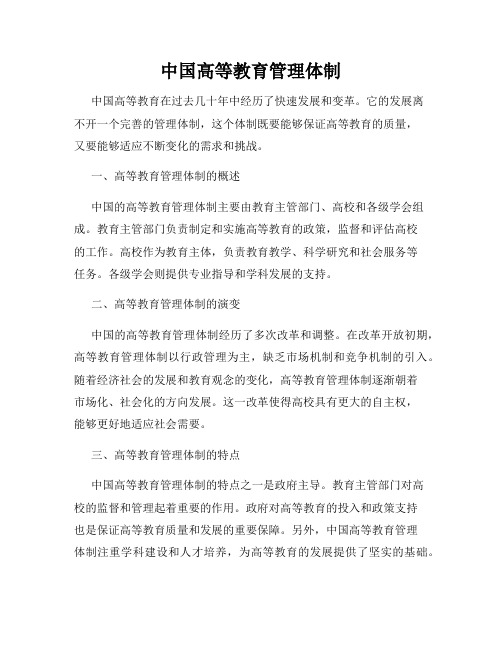 中国高等教育管理体制

中国高等教育在过去几十年中经历了快速发展和变革。它的发展离不开一个完善的管理体制，这个体制既要能够保证高等教育的质量，又要能够适应不断变化的需求和挑战。

一、高等教育管理体制的概述

中国的高等教育管理体制主要由教育主管部门、高校和各级学会组成。教育主管部门负责制定和实施高等教育的政策，监督和评估高校的工作。高校作为教育主体，负责教育教学、科学研究和社会服务等任务。各级学会则提供专业指导和学科发展的支持。

二、高等教育管理体制的演变

中国的高等教育管理体制经历了多次改革和调整。在改革开放初期，高等教育管理体制以行政管理为主，缺乏市场机制和竞争机制的引入。随着经济社会的发展和教育观念的变化，高等教育管理体制逐渐朝着市场化、社会化的方向发展。这一改革使得高校具有更大的自主权，能够更好地适应社会需要。

三、高等教育管理体制的特点

中国高等教育管理体制的特点之一是政府主导。教育主管部门对高校的监督和管理起着重要的作用。政府对高等教育的投入和政策支持也是保证高等教育质量和发展的重要保障。另外，中国高等教育管理体制注重学科建设和人才培养，为高等教育的发展提供了坚实的基础。